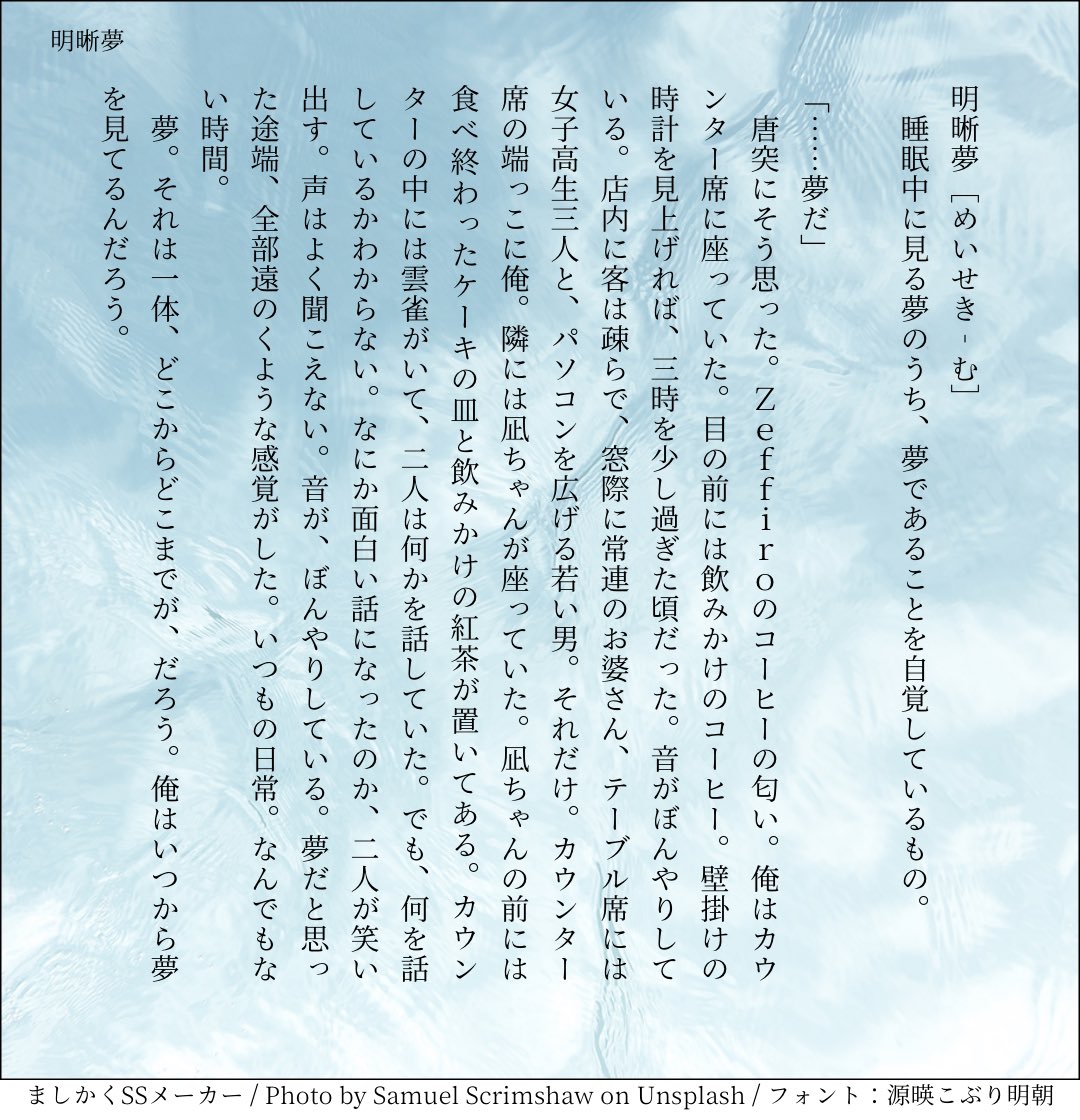 明晰夢

明晰夢［めいせき‐む］
　睡眠中に見る夢のうち、夢であることを自覚しているもの。

「……夢だ」
　唐突にそう思った。Ｚｅｆｆｉｒｏのコーヒーの匂い。俺はカウンター席に座っていた。目の前には飲みかけのコーヒー。壁掛けの時計を見上げれば、三時を少し過ぎた頃だった。音がぼんやりしている。店内に客は疎らで、窓際に常連のお婆さん、テーブル席には女子高生三人と、パソコンを広げる若い男。それだけ。カウンター席の端っこに俺。隣には凪ちゃんが座っていた。凪ちゃんの前には食べ終わったケーキの皿と飲みかけの紅茶が置いてある。カウンターの中には雲雀がいて、二人は何かを話していた。でも、何を話しているかわからない。なにか面白い話になったのか、二人が笑い出す。声はよく聞こえない。音が、ぼんやりしている。夢だと思った途端、全部遠のくような感覚がした。いつもの日常。なんでもない時間。
　夢。それは一体、どこからどこまでが、だろう。俺はいつから夢を見てるんだろう。

ましかくSSメーカー / Photo by Samuel Scrimshaw on Unsplash / フォント：源暎こぶり明朝